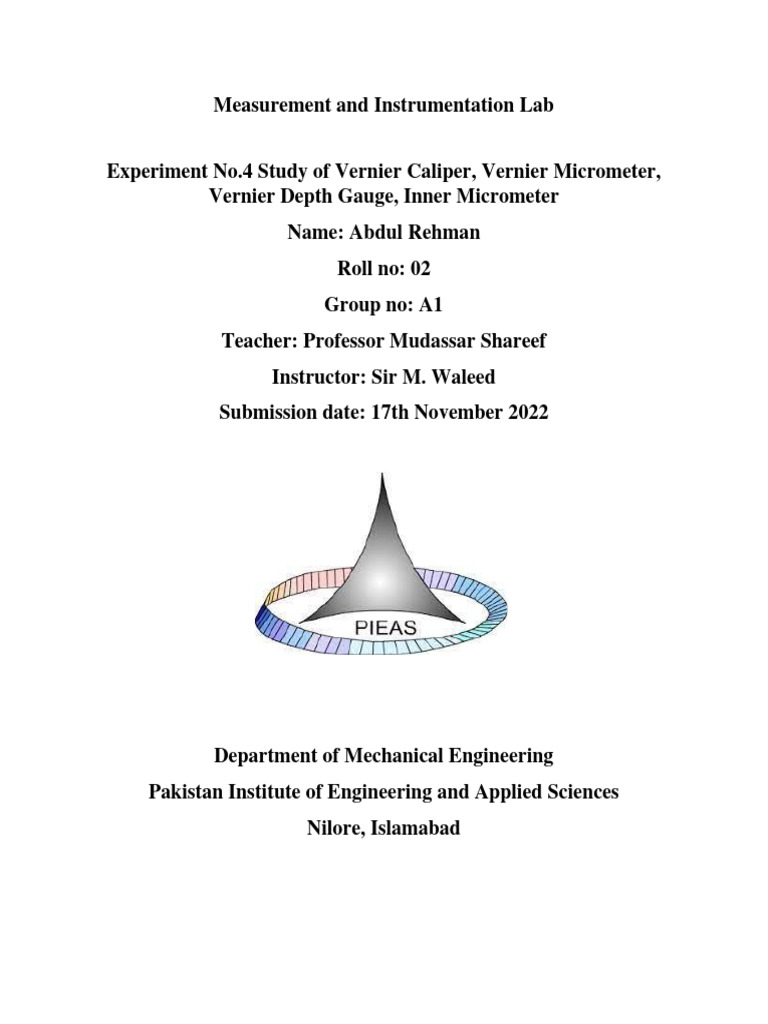 Measurement and Instrumentation Lab

Experiment No.4 Study of Vernier Caliper, Vernier Micrometer, Vernier Depth Gauge, Inner Micrometer

Name: Abdul Rehman

Roll no: 02

Group no: A1

Teacher: Professor Mudassar Shareef

Instructor: Sir M. Waleed

Submission date: 17th November 2022

PIEAS

Department of Mechanical Engineering

Pakistan Institute of Engineering and Applied Sciences

Nilore, Islamabad